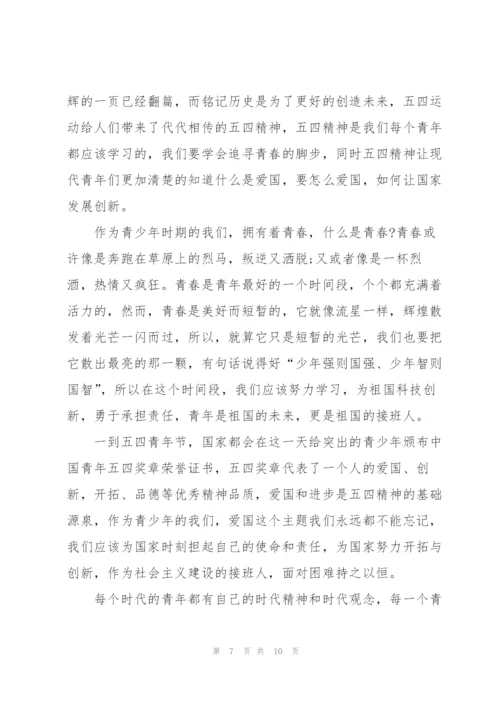 辉的一页已经翻篇，而铭记历史是为了更好的创造未来，五四运动给人们带来了代代相传的五四精神，五四精神是我们每个青年都应该学习的，我们要学会追寻青春的脚步，同时五四精神让现代青年们更加清楚的知道什么是爱国，要怎么爱国，如何让国家发展创新。

作为青少年时期的我们，拥有着青春，什么是青春?青春或许像是奔跑在草原上的烈马，叛逆又洒脱;又或者像是一杯烈酒，热情又疯狂。青春是青年最好的一个时间段，个个都充满着活力的，然而，青春是美好而短暂的，它就像流星一样，辉煌散发着光芒一闪而过，所以，就算它只是短暂的光芒，我们也要把它散出最亮的那一颗，有句话说得好“少年强则国强、少年智则国智”，所以在这个时间段，我们应该努力学习，为祖国科技创新，勇于承担责任，青年是祖国的未来，更是祖国的接班人。

一到五四青年节，国家都会在这一天给突出的青少年颁布中国青年五四奖章荣誉证书，五四奖章代表了一个人的爱国、创新，开拓、品德等优秀精神品质，爱国和进步是五四精神的基础源泉，作为青少年的我们，爱国这个主题我们永远都不能忘记，我们应该为国家时刻担起自己的使命和责任，为国家努力开拓与创新，作为社会主义建设的接班人，面对困难持之以恒。

每个时代的青年都有自己的时代精神和时代观念，每一个青

第 7 页 共 10 页